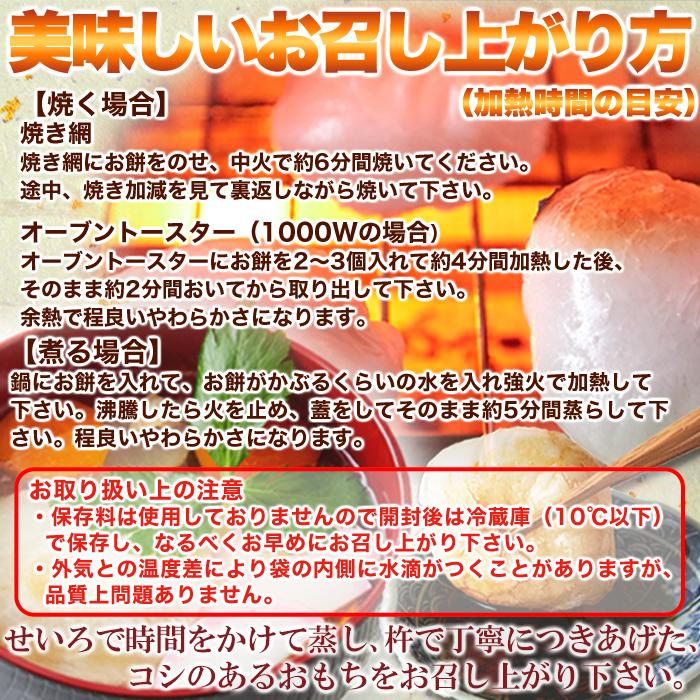 美味しいお召し上がり方
（加熱時間の目安）

【焼く場合】
焼き網
焼き網にお餅をのせ、中火で約6分間焼いてください。
途中、焼き加減を見て裏返しながら焼いて下さい。

オーブントースター（1000Wの場合）
オーブントースターにお餅を2～3個入れて約4分間加熱した後、そのまま約2分間おいてから取り出して下さい。
余熱で程良いやわらかさになります。

【煮る場合】
鍋にお餅を入れて、お餅がかぶるくらいの水を入れ強火で加熱して下さい。沸騰したら火を止め、蓋をしてそのまま約5分間蒸らして下さい。程良いやわらかさになります。

お取り扱い上の注意
・保存料は使用しておりませんので開封後は冷蔵庫（10℃以下）で保存し、なるべくお早めにお召し上がり下さい。
・外気との温度差により袋の内側に水滴がつくことがありますが、品質上問題ありません。

せいろで時間をかけて蒸し、杵で丁寧につきあげた、コシのあるおもちをお召し上がり下さい。